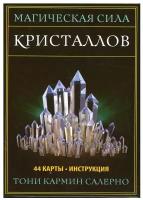 МАГИЧЕСКАЯ СИЛА
КРИСТАЛЛОВ

44 КАРТЫ - ИНСТРУКЦИЯ
ТОНИ КАРМИН САЛЕРНО